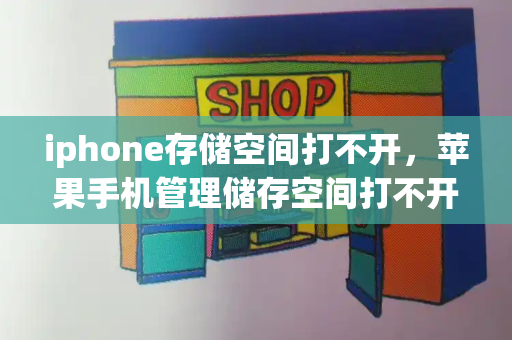 SHOP

iphone存储空间打不开，苹果手机管理储存空间打不开